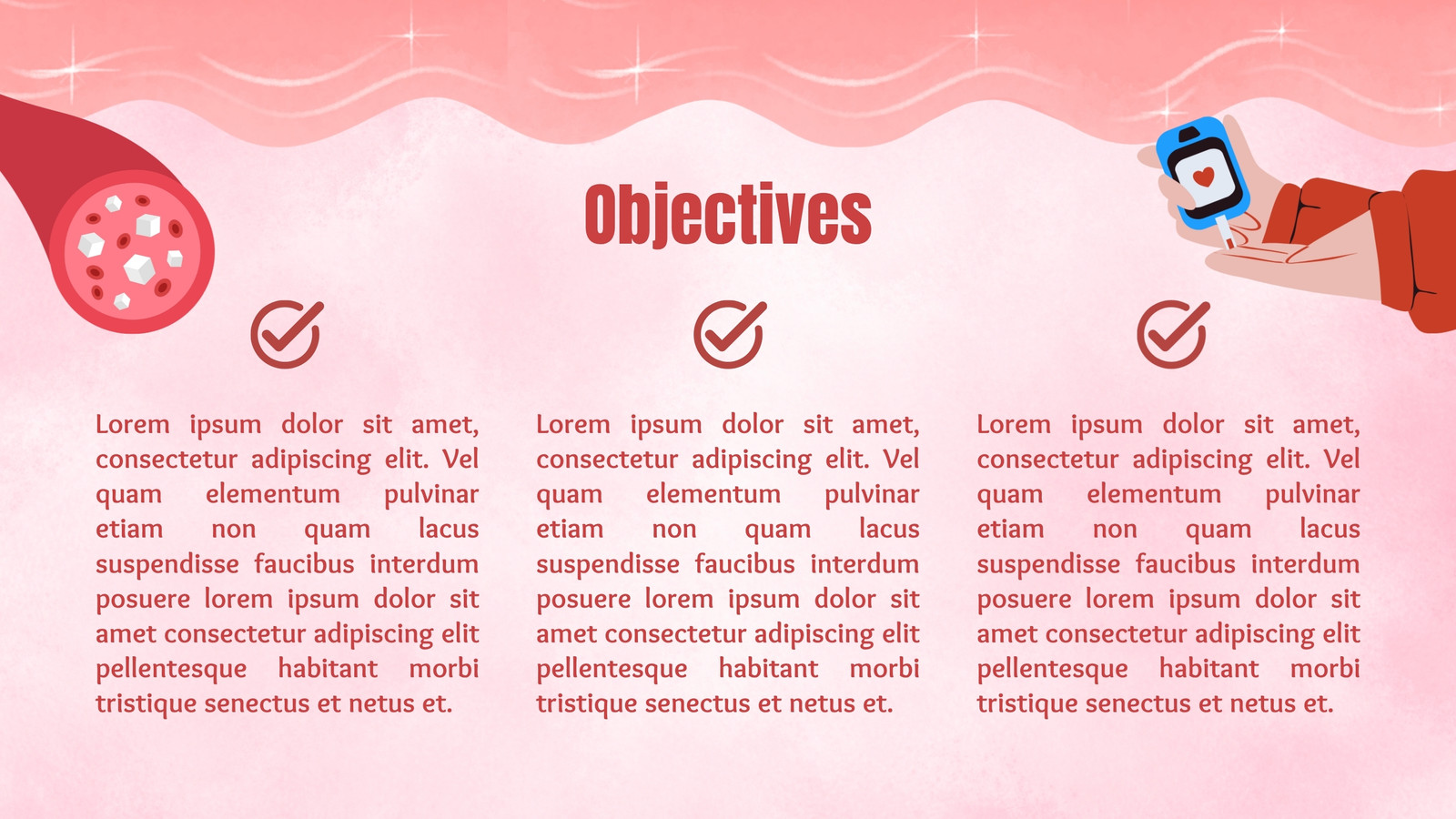 Objectives

Lorem ipsum dolor sit amet, consectetur adipiscing elit. Vel quam elementum pulvinar etiam non quam lacus suspendisse faucibus interdum posuere lorem ipsum dolor sit amet consectetur adipiscing elit pellentesque habitant morbi tristique senectus et netus et.

Lorem ipsum dolor sit amet, consectetur adipiscing elit. Vel quam elementum pulvinar etiam non quam lacus suspendisse faucibus interdum posuere lorem ipsum dolor sit amet consectetur adipiscing elit pellentesque habitant morbi tristique senectus et netus et.

Lorem ipsum dolor sit amet, consectetur adipiscing elit. Vel quam elementum pulvinar etiam non quam lacus suspendisse faucibus interdum posuere lorem ipsum dolor sit amet consectetur adipiscing elit pellentesque habitant morbi tristique senectus et netus et.